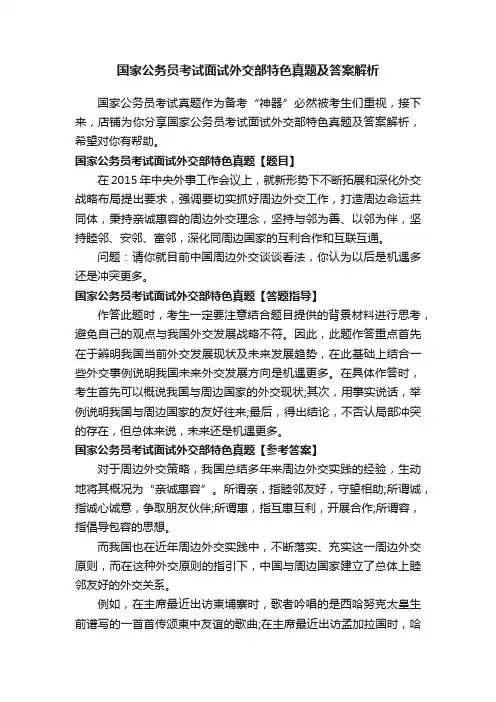 国家公务员考试面试外交部特色真题及答案解析

国家公务员考试真题作为备考“神器”必然被考生们重视，接下来，店铺为你分享国家公务员考试面试外交部特色真题及答案解析，希望对你有帮助。

国家公务员考试面试外交部特色真题【题目】

在2015年中央外事工作会议上，就新形势下不断拓展和深化外交战略布局提出要求，强调要切实抓好周边外交工作，打造周边命运共同体，秉持亲诚惠容的周边外交理念，坚持与邻为善、以邻为伴，坚持睦邻、安邻、富邻，深化同周边国家的互利合作和互联互通。

问题：请你就目前中国周边外交谈谈看法，你认为以后是机遇多还是冲突更多。

国家公务员考试面试外交部特色真题【答题指导】

作答此题时，考生一定要注意结合题目提供的背景材料进行思考，避免自己的观点与我国外交发展战略不符。因此，此题作答重点首先在于辨明我国当前外交发展现状及未来发展趋势，在此基础上结合一些外交事例说明我国未来外交发展方向是机遇更多。在具体作答时，考生首先可以概说我国与周边国家的外交现状;其次，用事实说话，举例说明我国与周边国家的友好往来;最后，得出结论，不否认局部冲突的存在，但总体来说，未来还是机遇更多。

国家公务员考试面试外交部特色真题【参考答案】

对于周边外交策略，我国总结多年来周边外交实践的经验，生动地将其概况为“亲诚惠容”。所谓亲，指睦邻友好，守望相助;所谓诚，指诚心诚意，争取朋友伙伴;所谓惠，指互惠互利，开展合作;所谓容，指倡导包容的思想。

而我国也在近年周边外交实践中，不断落实、充实这一周边外交原则，而在这种外交原则的指引下，中国与周边国家建立了总体上睦邻友好的外交关系。

例如，在主席最近出访柬埔寨时，歌者吟唱的是西哈努克太皇生前谱写的一首首传颂柬中友谊的歌曲;在主席最近出访孟加拉国时，哈